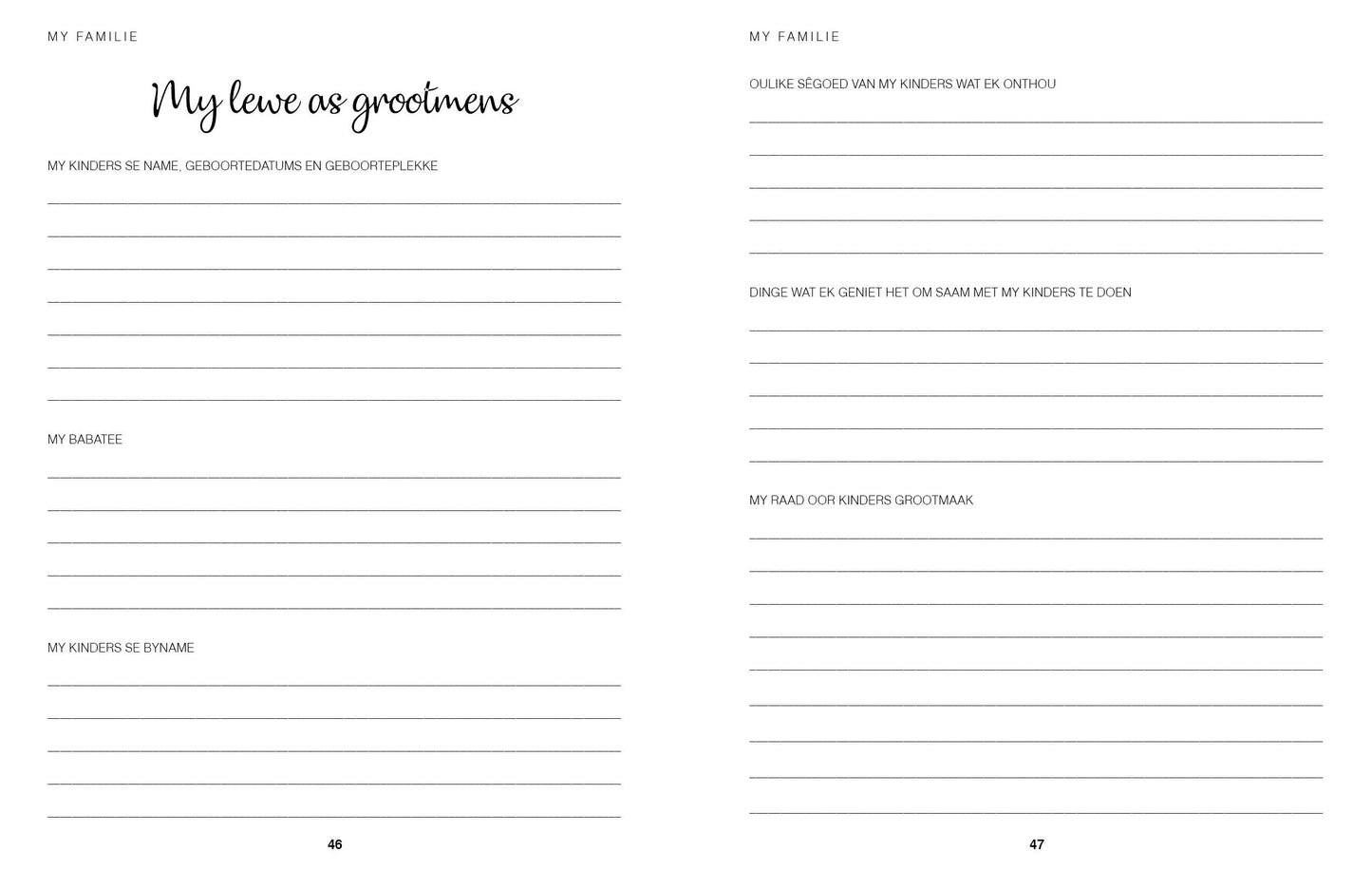 MY FAMILIE

My lewe as grootmens

MY KINDERS SE NAME, GEBOORTEDATUMS EN GEBOORTEPLEKKE

MY BABATEE

MY KINDERS SE BYNAME

46

MY FAMILIE

OULIKE SÊGOED VAN MY KINDERS WAT EK ONTHOU

DINGE WAT EK GENIET HET OM SAAM MET MY KINDERS TE DOEN

MY RAAD OOR KINDERS GROOTMAAK

47